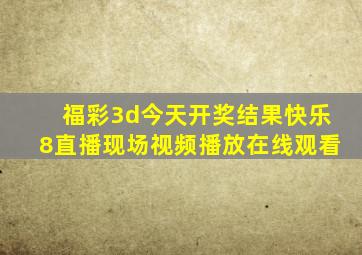 福彩3d今天开奖结果快乐8直播现场视频播放在线观看